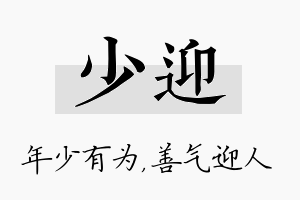 少迎

年少有为,善气迎人